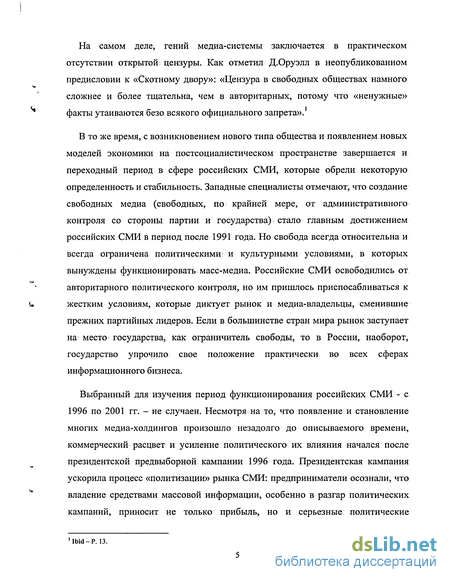 На самом деле, гений медиа-системы заключается в практическом отсутствии открытой цензуры. Как отметил Д.Оруэлл в неопубликованном предисловии к «Скотному двору»: «Цензура в свободных обществах намного сложнее и более тщательна, чем в авторитарных, потому что «ненужные» факты утаиваются безо всякого официального запрета».$^1$

В то же время, с возникновением нового типа общества и появлением новых моделей экономики на постсоциалистическом пространстве завершается и переходный период в сфере российских СМИ, которые обрели некоторую определенность и стабильность. Западные специалисты отмечают, что создание свободных медиа (свободных, по крайней мере, от административного контроля со стороны партии и государства) стало главным достижением российских СМИ в период после 1991 года. Но свобода всегда относительна и всегда ограничена политическими и культурными условиями, в которых вынуждены функционировать масс-медиа. Российские СМИ освободились от авторитарного политического контроля, но им пришлось приспосабливаться к жестким условиям, которые диктует рынок и медиа-владельцы, сменившие прежних партийных лидеров. Если в большинстве стран мира рынок заступает на место государства, как ограничитель свободы, то в России, наоборот, государство упрочило свое положение практически во всех сферах информационного бизнеса.

Выбранный для изучения период функционирования российских СМИ - с 1996 по 2001 гг. – не случаен. Несмотря на то, что появление и становление многих медиа-холдингов произошло незадолго до описываемого времени, коммерческий расцвет и усиление политического их влияния начался после президентской предвыборной кампании 1996 года. Президентская кампания ускорила процесс «политизации» рынка СМИ: предприниматели осознали, что владение средствами массовой информации, особенно в разгар политических кампаний, приносит не только прибыль, но и серьезные политические

$^1$ Ibid – P. 13.

5

dsLib.net
библиотека диссертаций